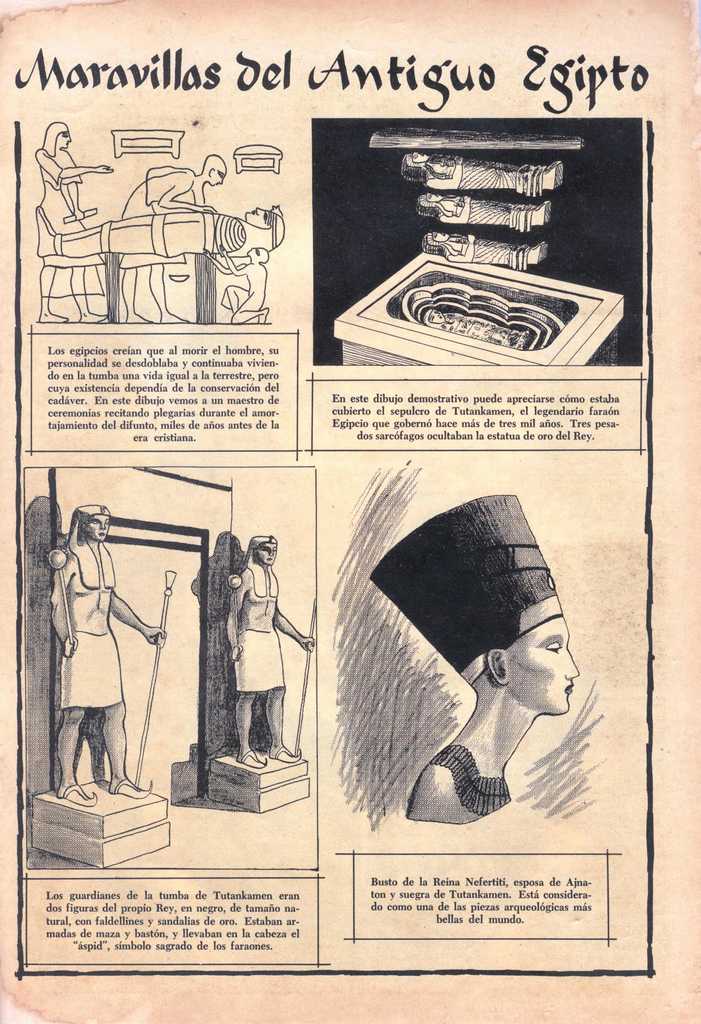 Maravillas del Antiguo Egipto

Los egipcios creían que al morir el hombre, su personalidad se desdoblaba y continuaba viviendo en la tumba una vida igual a la terrestre, pero cuya existencia dependía de la conservación del cadáver. En este dibujo vemos a un maestro de ceremonias recitando plegarias durante el amortajamiento del difunto, miles de años antes de la era cristiana.

En este dibujo demostrativo puede apreciarse cómo estaba cubierto el sepulcro de Tutankamen, el legendario faraón Egipcio que gobernó hace más de tres mil años. Tres pesados sarcófagos ocultaban la estatua de oro del Rey.

Los guardianes de la tumba de Tutankamen eran dos figuras del propio Rey, en negro, de tamaño natural, con faldellines y sandalias de oro. Estaban armadas de maza y bastón, y llevaban en la cabeza el "áspid", símbolo sagrado de los faraones.

Busto de la Reina Nefertiti, esposa de Ajnaton y suegra de Tutankamen. Está considerado como una de las piezas arqueológicas más bellas del mundo.